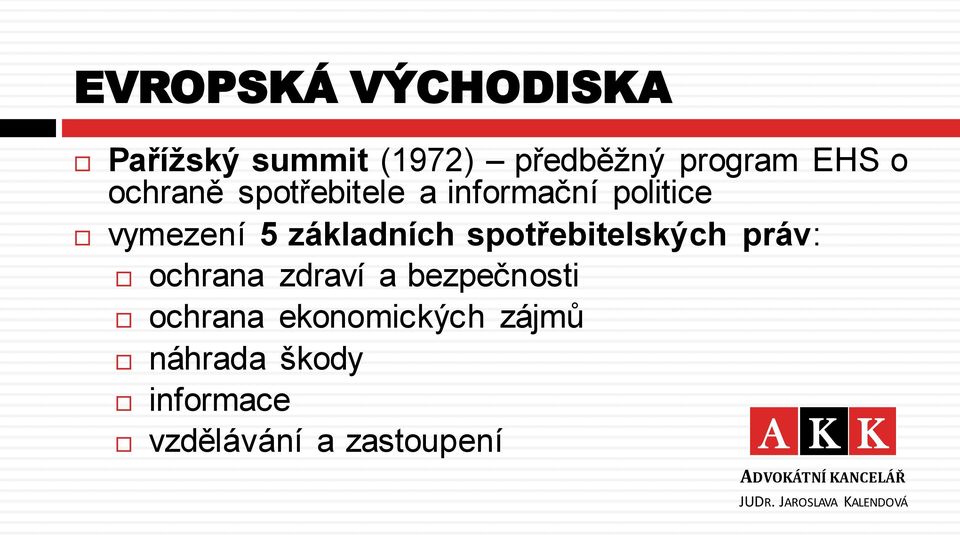 EVROPSKÁ VÝCHODISKA

□ Pařížský summit (1972) – předběžný program EHS o ochraně spotřebitele a informační politice

□ vymezení 5 základních spotřebitelských práv:

□ ochrana zdraví a bezpečnosti

□ ochrana ekonomických zájmů

□ náhrada škody

□ informace

□ vzdělávání a zastoupení

AKK

ADVOKÁTNÍ KANCELÁŘ

JUDR. JAROSLAVA KALENDOVÁ